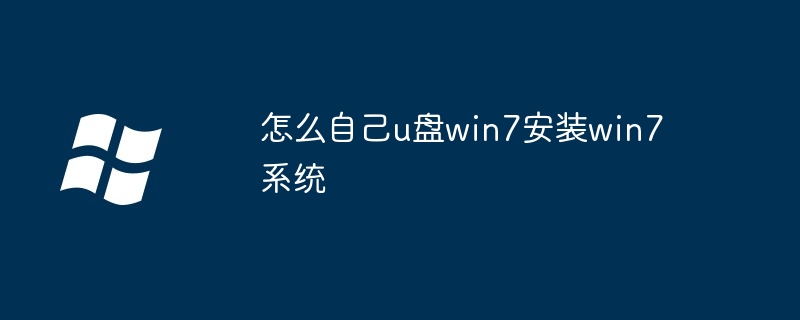 怎么自己u盘win7安装win7系统